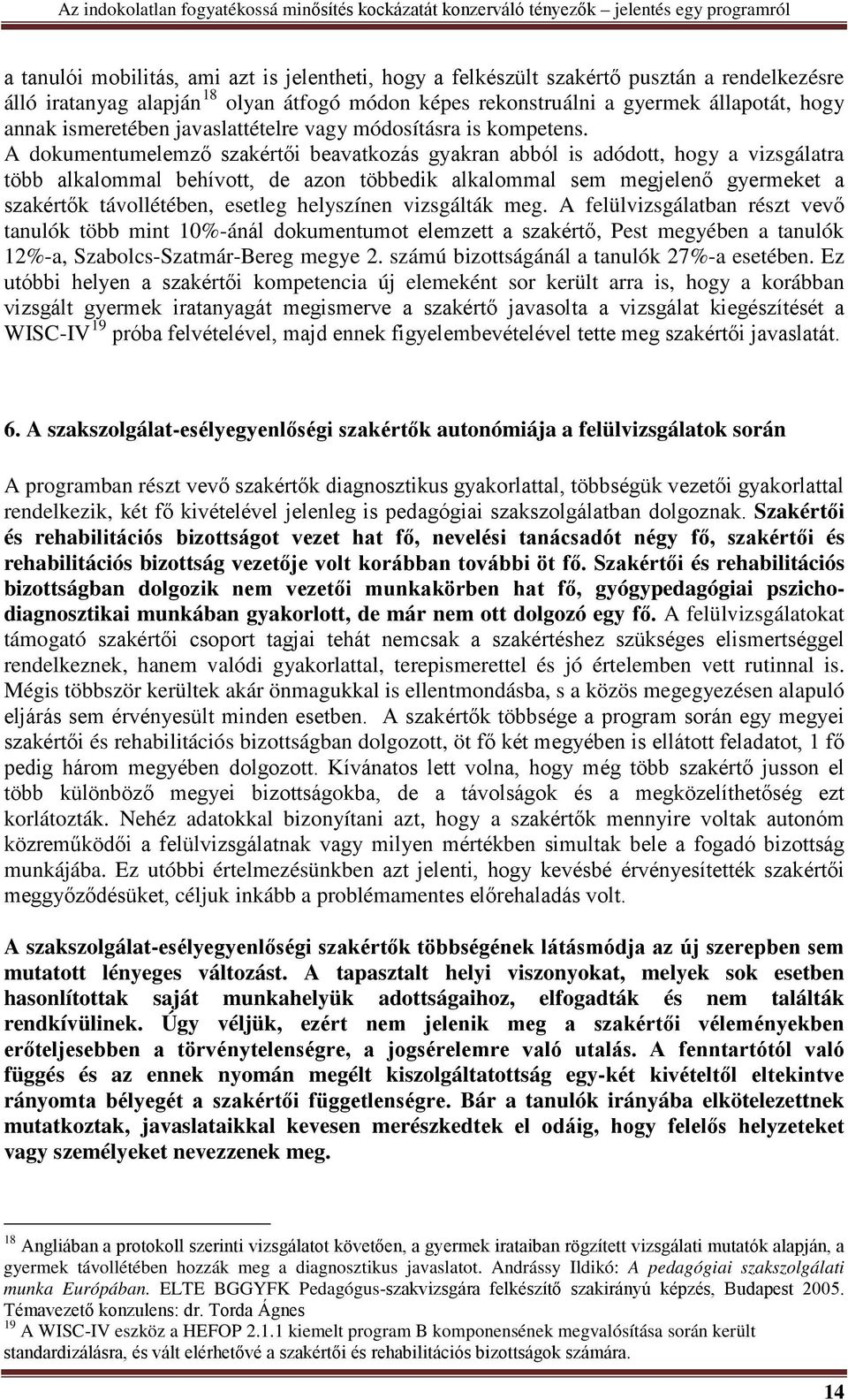 Az indokolatlan fogyatékossá minősítés kockázatát konzerváló tényezők – jelentés egy programról

a tanulói mobilitás, ami azt is jelentheti, hogy a felkészült szakértő pusztán a rendelkezésre álló iratanyag alapján$^{18}$ olyan átfogó módon képes rekonstruálni a gyermek állapotát, hogy annak ismeretében javaslattételre vagy módosításra is kompetens. A dokumentumelemző szakértői beavatkozás gyakran abból is adódott, hogy a vizsgálatra több alkalommal behívott, de azon többedik alkalommal sem megjelenő gyermeket a szakértők távollétében, esetleg helyszínen vizsgálták meg. A felülvizsgálatban részt vevő tanulók több mint 10%-ánál dokumentumot elemzett a szakértő, Pest megyében a tanulók 12%-a, Szabolcs-Szatmár-Bereg megye 2. számú bizottságánál a tanulók 27%-a esetében. Ez utóbbi helyen a szakértői kompetencia új elemeként sor került arra is, hogy a korábban vizsgált gyermek iratanyagát megismerve a szakértő javasolta a vizsgálat kiegészítését a WISC-IV$^{19}$ próba felvételével, majd ennek figyelembevételével tette meg szakértői javaslatát.

6. A szakszolgálat-esélyegyenlőségi szakértők autonómiája a felülvizsgálatok során

A programban részt vevő szakértők diagnosztikus gyakorlattal, többségük vezetői gyakorlattal rendelkezik, két fő kivételével jelenleg is pedagógiai szakszolgálatban dolgoznak. Szakértői és rehabilitációs bizottságot vezet hat fő, nevelési tanácsadót négy fő, szakértői és rehabilitációs bizottság vezetője volt korábban további öt fő. Szakértői és rehabilitációs bizottságban dolgozik nem vezetői munkakörben hat fő, gyógypedagógiai pszichodiagnosztikai munkában gyakorlott, de már nem ott dolgozó egy fő. A felülvizsgálatokat támogató szakértői csoport tagjai tehát nemcsak a szakértéshez szükséges elismertséggel rendelkeznek, hanem valódi gyakorlattal, terepismerettel és jó értelemben vett rutinnal is. Mégis többször kerültek akár önmagukkal is ellentmondásba, s a közös megegyezésen alapuló eljárás sem érvényesült minden esetben. A szakértők többsége a program során egy megyei szakértői és rehabilitációs bizottságban dolgozott, öt fő két megyében is ellátott feladatot, 1 fő pedig három megyében dolgozott. Kívánatos lett volna, hogy még több szakértő jusson el több különböző megyei bizottságokba, de a távolságok és a megközelíthetőség ezt korlátozták. Nehéz adatokkal bizonyítani azt, hogy a szakértők mennyire voltak autonóm közreműködői a felülvizsgálatnak vagy milyen mértékben simultak bele a fogadó bizottság munkájába. Ez utóbbi értelmezésünkben azt jelenti, hogy kevésbé érvényesítették szakértői meggyőződésüket, céljuk inkább a problémamentes előrehaladás volt.

A szakszolgálat-esélyegyenlőségi szakértők többségének látásmódja az új szerepben sem mutatott lényeges változást. A tapasztalt helyi viszonyokat, melyek sok esetben hasonlítottak saját munkahelyük adottságaihoz, elfogadták és nem találták rendkívülinek. Úgy véljük, ezért nem jelenik meg a szakértői véleményekben erőteljesebben a törvénytelenségre, a jogsérelemre való utalás. A fenntartótól való függés és az ennek nyomán megélt kiszolgáltatottság egy-két kivételtől eltekintve rányomta bélyegét a szakértői függetlenségre. Bár a tanulók irányába elkötelezettnek mutatkoztak, javaslataikkal kevesen merészkedtek el odáig, hogy felelős helyzeteket vagy személyeket nevezzenek meg.

$^{18}$ Angliában a protokoll szerinti vizsgálatot követően, a gyermek irataiban rögzített vizsgálati mutatók alapján, a gyermek távollétében hozzák meg a diagnosztikus javaslatot. Andrássy Ildikó: A pedagógiai szakszolgálati munka Európában. ELTE BGGYFK Pedagógus-szakvizsgára felkészítő szakirányú képzés, Budapest 2005. Témavezető konzulens: dr. Torda Ágnes
$^{19}$ A WISC-IV eszköz a HEFOP 2.1.1 kiemelt program B komponensének megvalósítása során került standardizálásra, és vált elérhetővé a szakértői és rehabilitációs bizottságok számára.

14